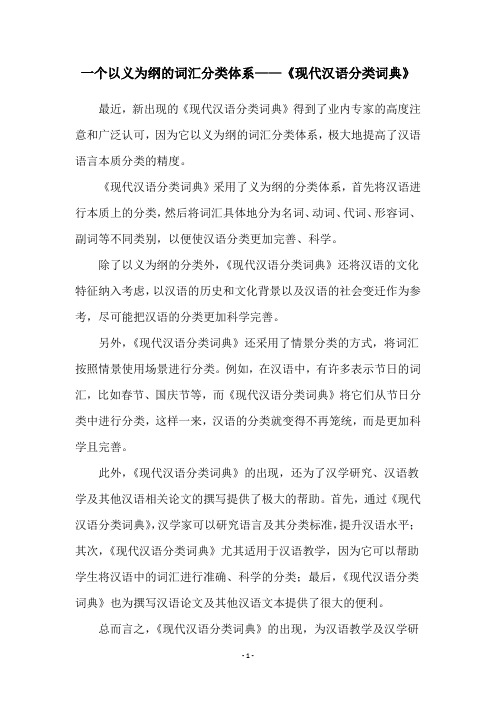 一个以义为纲的词汇分类体系——《现代汉语分类词典》

最近，新出现的《现代汉语分类词典》得到了业内专家的高度注意和广泛认可，因为它以义为纲的词汇分类体系，极大地提高了汉语语言本质分类的精度。

《现代汉语分类词典》采用了义为纲的分类体系，首先将汉语进行本质上的分类，然后将词汇具体地分为名词、动词、代词、形容词、副词等不同类别，以便使汉语分类更加完善、科学。

除了以义为纲的分类外，《现代汉语分类词典》还将汉语的文化特征纳入考虑，以汉语的历史和文化背景以及汉语的社会变迁作为参考，尽可能把汉语的分类更加科学完善。

另外，《现代汉语分类词典》还采用了情景分类的方式，将词汇按照情景使用场景进行分类。例如，在汉语中，有许多表示节日的词汇，比如春节、国庆节等，而《现代汉语分类词典》将它们从节日分类中进行分类，这样一来，汉语的分类就变得不再笼统，而是更加科学且完善。

此外，《现代汉语分类词典》的出现，还为了汉学研究、汉语教学及其他汉语相关论文的撰写提供了极大的帮助。首先，通过《现代汉语分类词典》，汉学家可以研究语言及其分类标准，提升汉语水平；其次，《现代汉语分类词典》尤其适用于汉语教学，因为它可以帮助学生将汉语中的词汇进行准确、科学的分类；最后，《现代汉语分类词典》也为撰写汉语论文及其他汉语文本提供了很大的便利。

总而言之，《现代汉语分类词典》的出现，为汉语教学及汉学研

- 1 -